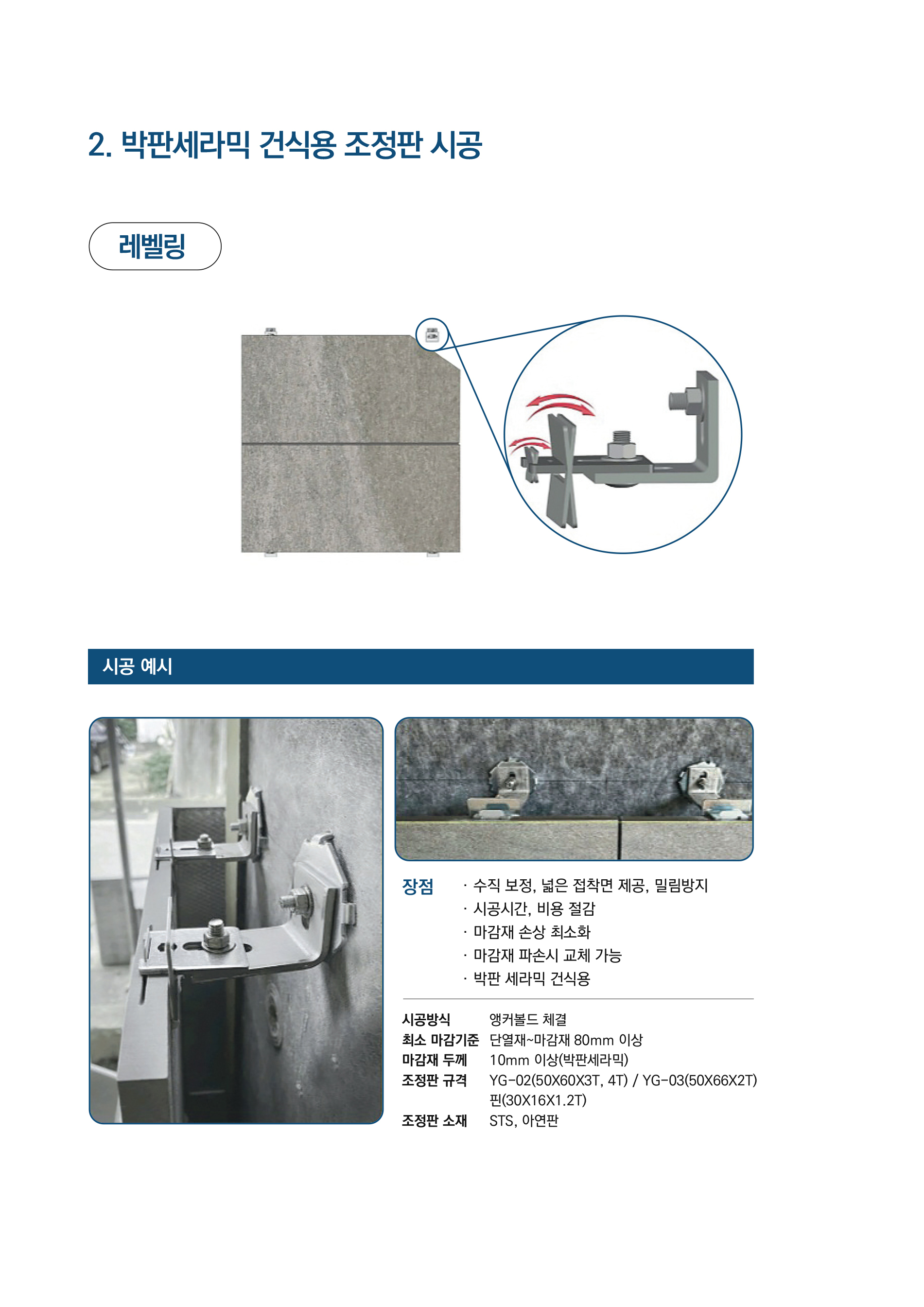 2. 박판세라믹 건식용 조정판 시공

레벨링

시공 예시

장점
· 수직 보정, 넓은 접착면 제공, 밀림방지
· 시공시간, 비용 절감
· 마감재 손상 최소화
· 마감재 파손시 교체 가능
· 박판 세라믹 건식용

시공방식 앵커볼드 체결
최소 마감기준 단열재~마감재 80mm 이상
마감재 두께 10mm 이상(박판세라믹)
조정판 규격 YG-02(50X60X3T, 4T) / YG-03(50X66X2T)
핀(30X16X1.2T)
조정판 소재 STS, 아연판